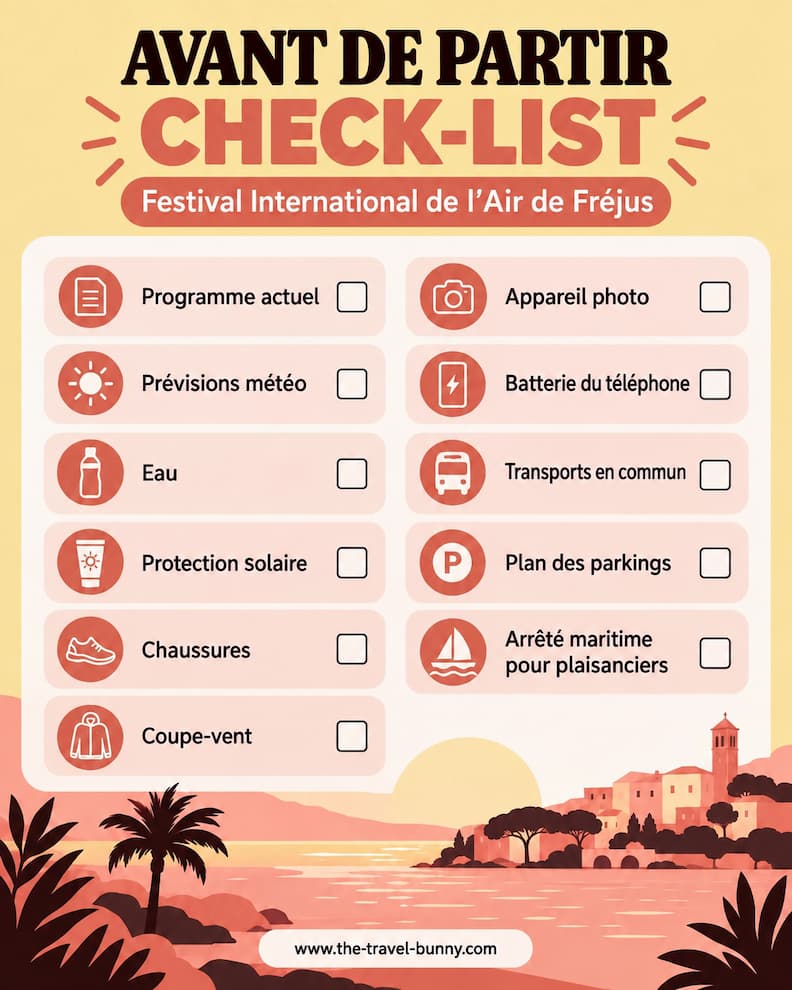 AVANT DE PARTIR
CHECK-LIST
Festival International de l'Air de Fréjus

Programme actuel
Prévisions météo
Eau
Protection solaire
Chaussures
Coupe-vent

Appareil photo
Batterie du téléphone
Transports en commun
Plan des parkings
Arrêté maritime pour plaisanciers

www.the-travel-bunny.com